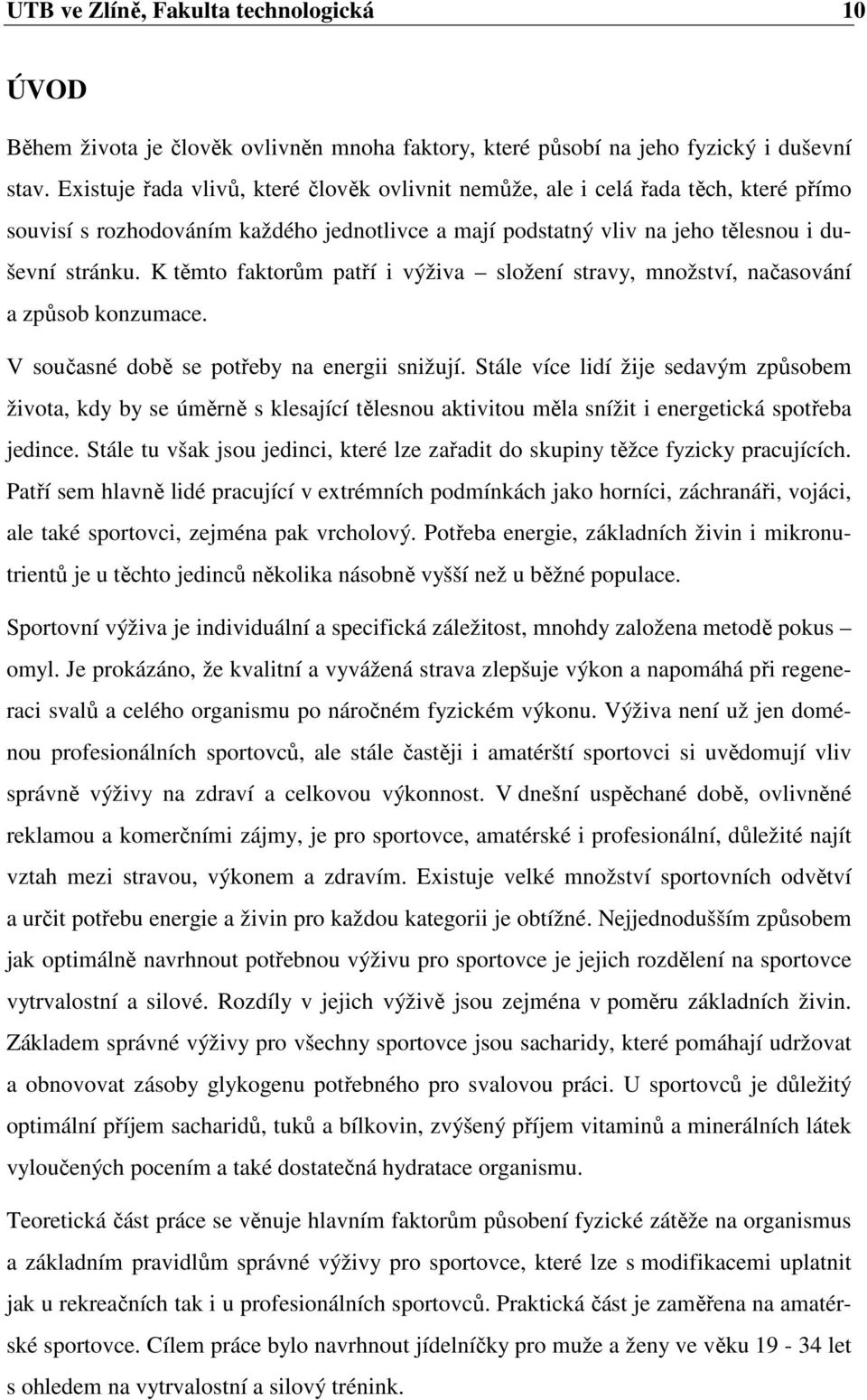 UTB ve Zlíně, Fakulta technologická 10

ÚVOD

Během života je člověk ovlivněn mnoha faktory, které působí na jeho fyzický i duševní stav. Existuje řada vlivů, které člověk ovlivnit nemůže, ale i celá řada těch, které přímo souvisí s rozhodováním každého jednotlivce a mají podstatný vliv na jeho tělesnou i duševní stránku. K těmto faktorům patří i výživa – složení stravy, množství, načasování a způsob konzumace.

V současné době se potřeby na energii snižují. Stále více lidí žije sedavým způsobem života, kdy by se úměrně s klesající tělesnou aktivitou měla snížit i energetická spotřeba jedince. Stále tu však jsou jedinci, které lze zařadit do skupiny těžce fyzicky pracujících. Patří sem hlavně lidé pracující v extrémních podmínkách jako horníci, záchranáři, vojáci, ale také sportovci, zejména pak vrcholový. Potřeba energie, základních živin i mikronutrientů je u těchto jedinců několika násobně vyšší než u běžné populace.

Sportovní výživa je individuální a specifická záležitost, mnohdy založena metodě pokus – omyl. Je prokázáno, že kvalitní a vyvážená strava zlepšuje výkon a napomáhá při regeneraci svalů a celého organismu po náročném fyzickém výkonu. Výživa není už jen doménou profesionálních sportovců, ale stále častěji i amatérští sportovci si uvědomují vliv správně výživy na zdraví a celkovou výkonnost. V dnešní uspěchané době, ovlivněné reklamou a komerčními zájmy, je pro sportovce, amatérské i profesionální, důležité najít vztah mezi stravou, výkonem a zdravím. Existuje velké množství sportovních odvětví a určit potřebu energie a živin pro každou kategorii je obtížné. Nejjednodušším způsobem jak optimálně navrhnout potřebnou výživu pro sportovce je jejich rozdělení na sportovce vytrvalostní a silové. Rozdíly v jejich výživě jsou zejména v poměru základních živin. Základem správné výživy pro všechny sportovce jsou sacharidy, které pomáhají udržovat a obnovovat zásoby glykogenu potřebného pro svalovou práci. U sportovců je důležitý optimální příjem sacharidů, tuků a bílkovin, zvýšený příjem vitaminů a minerálních látek vyloučených pocením a také dostatečná hydratace organismu.

Teoretická část práce se věnuje hlavním faktorům působení fyzické zátěže na organismus a základním pravidlům správné výživy pro sportovce, které lze s modifikacemi uplatnit jak u rekreačních tak i u profesionálních sportovců. Praktická část je zaměřena na amatérské sportovce. Cílem práce bylo navrhnout jídelníčky pro muže a ženy ve věku 19 - 34 let s ohledem na vytrvalostní a silový trénink.